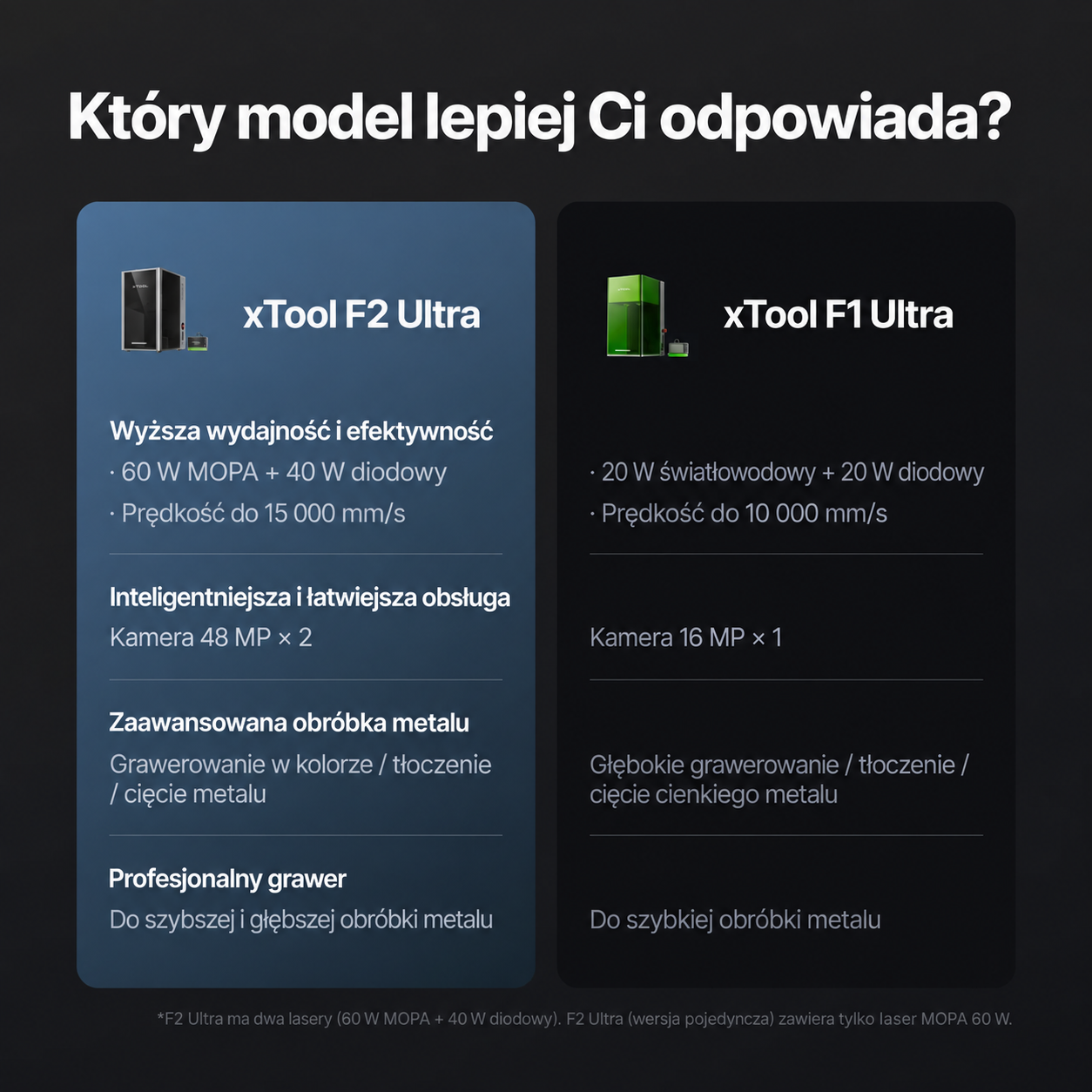 Który model lepiej Ci odpowiada?

xTool F2 Ultra

Wyższa wydajność i efektywność
· 60 W MOPA + 40 W diodowy
· Prędkość do 15 000 mm/s

Inteligentniejsza i łatwiejsza obsługa
Kamera 48 MP × 2

Zaawansowana obróbka metalu
Grawerowanie w kolorze / tłoczenie / cięcie metalu

Profesjonalny grawer
Do szybszej i głębszej obróbki metalu

xTool F1 Ultra

· 20 W światłowodowy + 20 W diodowy
· Prędkość do 10 000 mm/s

Kamera 16 MP × 1

Głębokie grawerowanie / tłoczenie / cięcie cienkiego metalu

Do szybkiej obróbki metalu

*F2 Ultra ma dwa lasery (60 W MOPA + 40 W diodowy). F2 Ultra (wersja pojedyncza) zawiera tylko laser MOPA 60 W.